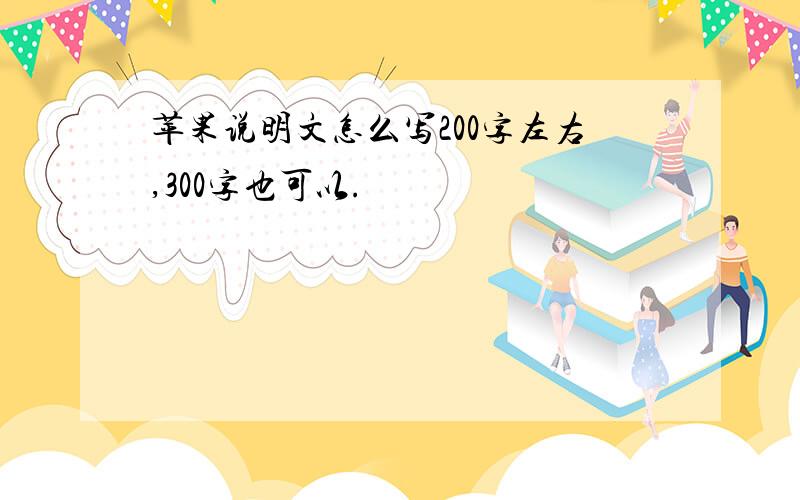 苹果说明文怎么写200字左右,300字也可以.